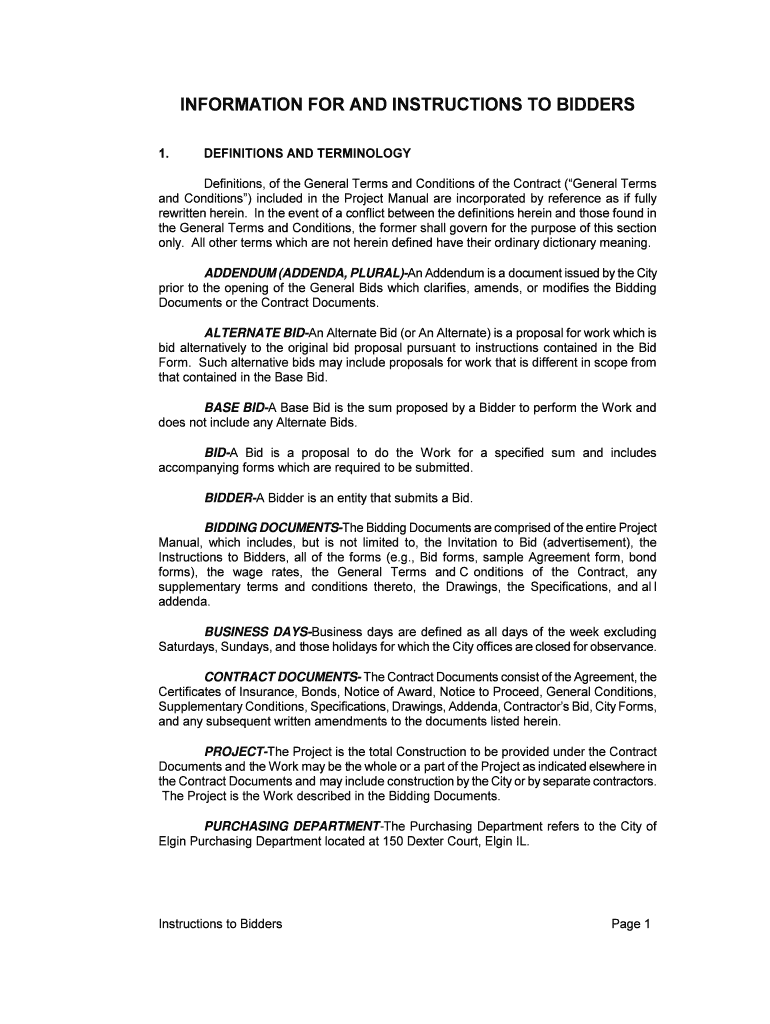 INFORMATION FOR AND INSTRUCTIONS TO BIDDERS

1. DEFINITIONS AND TERMINOLOGY

Definitions, of the General Terms and Conditions of the Contract ("General Terms and Conditions") included in the Project Manual are incorporated by reference as if fully rewritten herein. In the event of a conflict between the definitions herein and those found in the General Terms and Conditions, the former shall govern for the purpose of this section only. All other terms which are not herein defined have their ordinary dictionary meaning.

ADDENDUM (ADDENDA, PLURAL)-An Addendum is a document issued by the City prior to the opening of the General Bids which clarifies, amends, or modifies the Bidding Documents or the Contract Documents.

ALTERNATE BID-An Alternate Bid (or An Alternate) is a proposal for work which is bid alternatively to the original bid proposal pursuant to instructions contained in the Bid Form. Such alternative bids may include proposals for work that is different in scope from that contained in the Base Bid.

BASE BID-A Base Bid is the sum proposed by a Bidder to perform the Work and does not include any Alternate Bids.

BID-A Bid is a proposal to do the Work for a specified sum and includes accompanying forms which are required to be submitted.

BIDDER-A Bidder is an entity that submits a Bid.

BIDDING DOCUMENTS-The Bidding Documents are comprised of the entire Project Manual, which includes, but is not limited to, the Invitation to Bid (advertisement), the Instructions to Bidders, all of the forms (e.g., Bid forms, sample Agreement form, bond forms), the wage rates, the General Terms and C onditions of the Contract, any supplementary terms and conditions thereto, the Drawings, the Specifications, and al l addenda.

BUSINESS DAYS-Business days are defined as all days of the week excluding Saturdays, Sundays, and those holidays for which the City offices are closed for observance.

CONTRACT DOCUMENTS- The Contract Documents consist of the Agreement, the Certificates of Insurance, Bonds, Notice of Award, Notice to Proceed, General Conditions, Supplementary Conditions, Specifications, Drawings, Addenda, Contractor's Bid, City Forms, and any subsequent written amendments to the documents listed herein.

PROJECT-The Project is the total Construction to be provided under the Contract Documents and the Work may be the whole or a part of the Project as indicated elsewhere in the Contract Documents and may include construction by the City or by separate contractors. The Project is the Work described in the Bidding Documents.

PURCHASING DEPARTMENT-The Purchasing Department refers to the City of Elgin Purchasing Department located at 150 Dexter Court, Elgin IL.

Instructions to Bidders Page 1